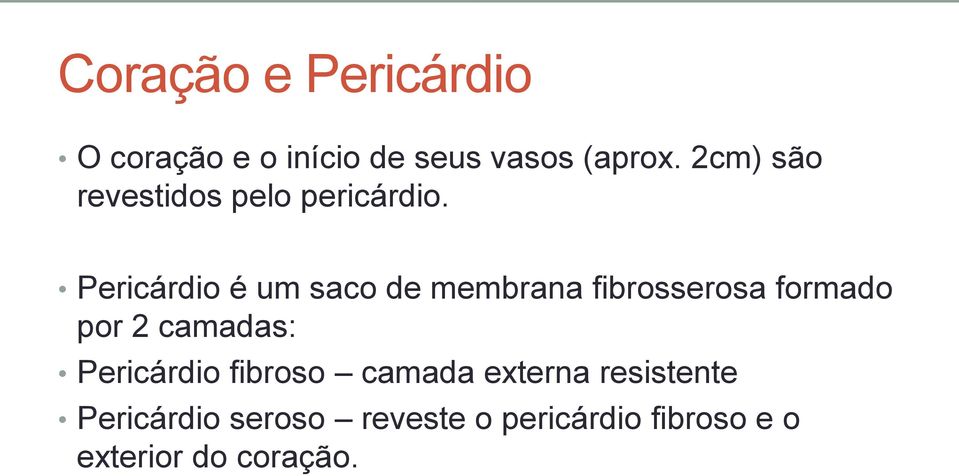 Coração e Pericárdio

• O coração e o início de seus vasos (aprox. 2cm) são revestidos pelo pericárdio.

• Pericárdio é um saco de membrana fibrosserosa formado por 2 camadas:
• Pericárdio fibroso – camada externa resistente
• Pericárdio seroso – reveste o pericárdio fibroso e o exterior do coração.